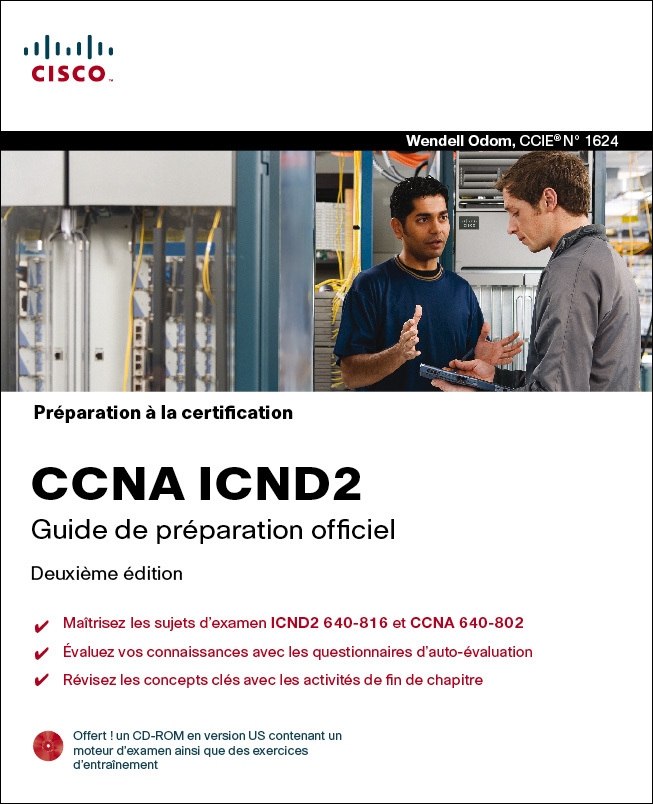 CISCO

Wendell Odom, CCIE® N° 1624

Préparation à la certification

CCNA ICND2

Guide de préparation officiel

Deuxième édition

✔ Maîtrisez les sujets d'examen ICND2 640-816 et CCNA 640-802

✔ Évaluez vos connaissances avec les questionnaires d'auto-évaluation

✔ Révisez les concepts clés avec les activités de fin de chapitre

Offert ! un CD-ROM en version US contenant un moteur d'examen ainsi que des exercices d'entraînement